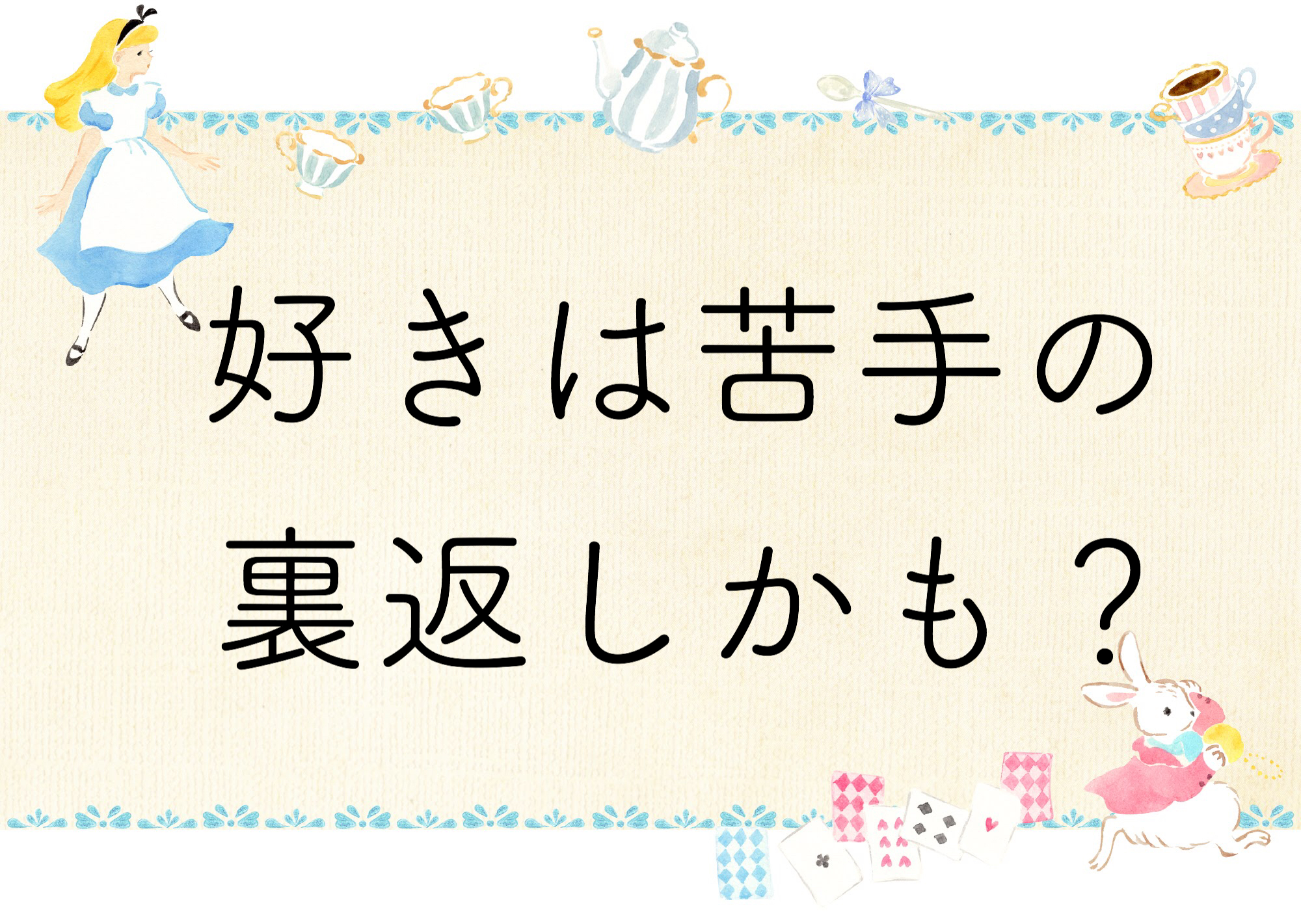 好きは苦手の
裏返しかも？